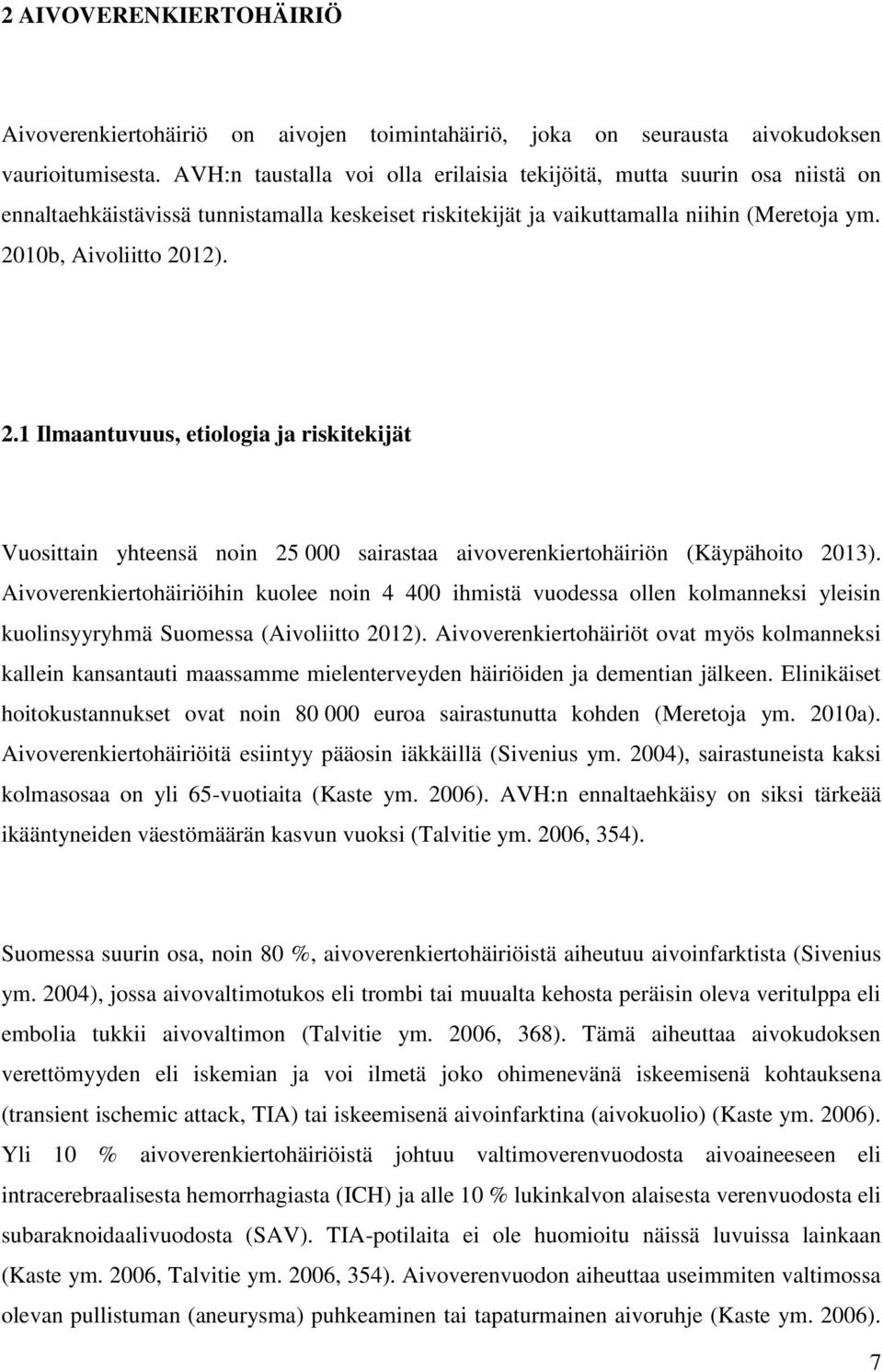 2 AIVOVERENKIERTOHÄIRIÖ

Aivoverenkiertohäiriö on aivojen toimintahäiriö, joka on seurausta aivokudoksen vaurioitumisesta. AVH:n taustalla voi olla erilaisia tekijöitä, mutta suurin osa niistä on ennaltaehkäistävissä tunnistamalla keskeiset riskitekijät ja vaikuttamalla niihin (Meretoja ym. 2010b, Aivoliitto 2012).

2.1 Ilmaantuvuus, etiologia ja riskitekijät

Vuosittain yhteensä noin 25 000 sairastaa aivoverenkiertohäiriön (Käypähoito 2013). Aivoverenkiertohäiriöihin kuolee noin 4 400 ihmistä vuodessa ollen kolmanneksi yleisin kuolinsyyryhmä Suomessa (Aivoliitto 2012). Aivoverenkiertohäiriöt ovat myös kolmanneksi kallein kansantauti maassamme mielenterveyden häiriöiden ja dementian jälkeen. Elinikäiset hoitokustannukset ovat noin 80 000 euroa sairastunutta kohden (Meretoja ym. 2010a). Aivoverenkiertohäiriöitä esiintyy pääosin iäkkäillä (Sivenius ym. 2004), sairastuneista kaksi kolmasosaa on yli 65-vuotiaita (Kaste ym. 2006). AVH:n ennaltaehkäisy on siksi tärkeää ikääntyneiden väestömäärän kasvun vuoksi (Talvitie ym. 2006, 354).

Suomessa suurin osa, noin 80 %, aivoverenkiertohäiriöistä aiheutuu aivoinfarktista (Sivenius ym. 2004), jossa aivovaltimotukos eli trombi tai muualta kehosta peräisin oleva veritulppa eli embolia tukkii aivovaltimon (Talvitie ym. 2006, 368). Tämä aiheuttaa aivokudoksen verettömyyden eli iskemian ja voi ilmetä joko ohimenevänä iskeemisenä kohtauksena (transient ischemic attack, TIA) tai iskeemisenä aivoinfarktina (aivokuolio) (Kaste ym. 2006). Yli 10 % aivoverenkiertohäiriöistä johtuu valtimoverenvuodosta aivoaineeseen eli intracerebraalisesta hemorrhagiasta (ICH) ja alle 10 % lukinkalvon alaisesta verenvuodosta eli subaraknoidaalivuodosta (SAV). TIA-potilaita ei ole huomioitu näissä luvuissa lainkaan (Kaste ym. 2006, Talvitie ym. 2006, 354). Aivoverenvuodon aiheuttaa useimmiten valtimossa olevan pullistuman (aneurysma) puhkeaminen tai tapaturmainen aivoruhje (Kaste ym. 2006).

7